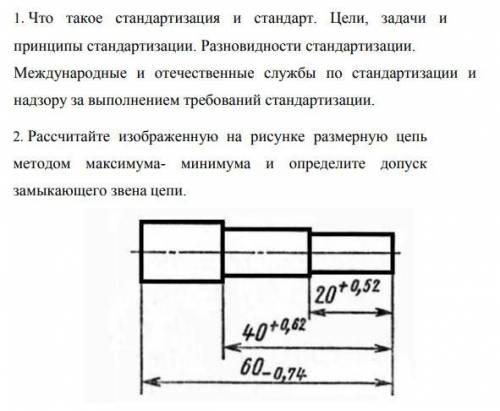 1. Что такое стандартизация и стандарт. Цели, задачи и принципы стандартизации. Разновидности стандартизации. Международные и отечественные службы по стандартизации и надзору за выполнением требований стандартизации.

2. Рассчитайте изображенную на рисунке размерную цепь методом максимума- минимума и определите допуск замыкающего звена цепи.

$20^{+0,52}$

$40^{+0,62}$

$60_{-0,74}$